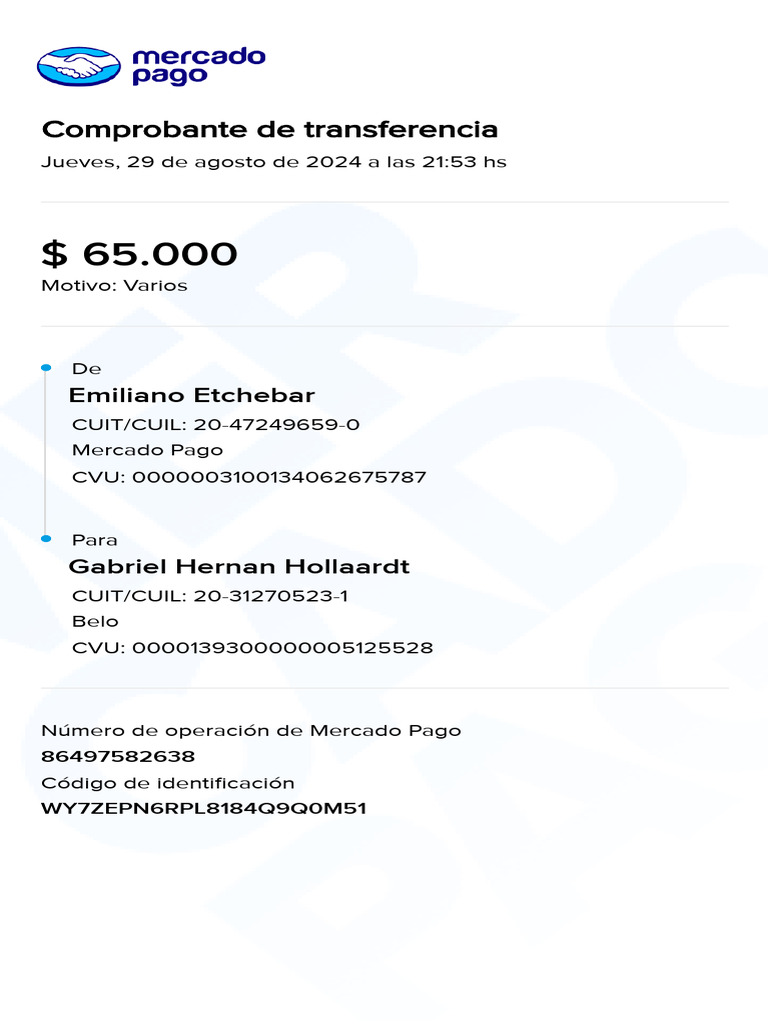 mercado pago

Comprobante de transferencia
Jueves, 29 de agosto de 2024 a las 21:53 hs

$ 65.000
Motivo: Varios

De
Emiliano Etchebar
CUIT/CUIL: 20-47249659-0
Mercado Pago
CVU: 0000003100134062675787

Para
Gabriel Hernan Hollaardt
CUIT/CUIL: 20-31270523-1
Belo
CVU: 0000139300000005125528

Número de operación de Mercado Pago
86497582638
Código de identificación
WY7ZEPN6RPL8184Q9Q0M51